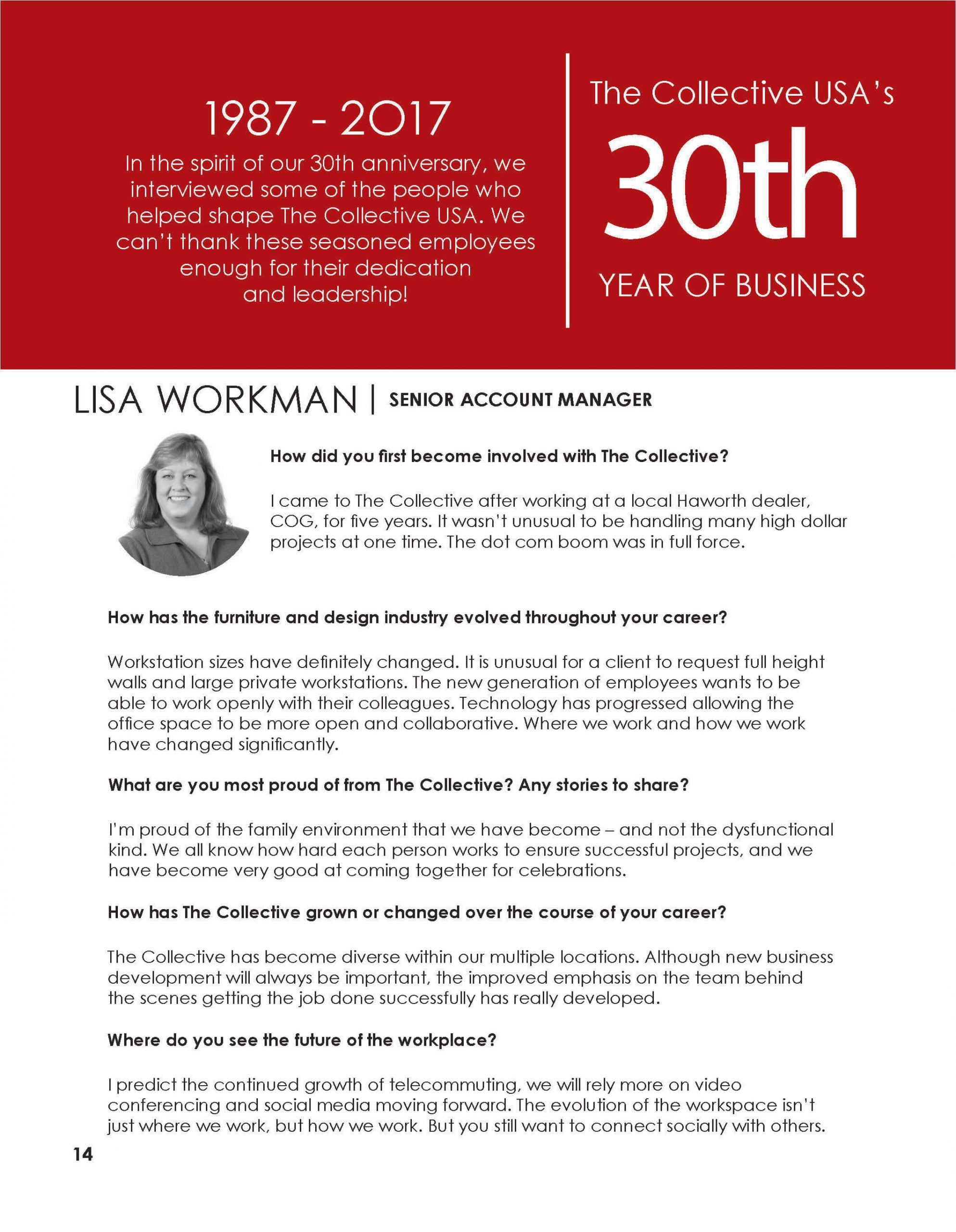 1987 - 2017

In the spirit of our 30th anniversary, we interviewed some of the people who helped shape The Collective USA. We can't thank these seasoned employees enough for their dedication and leadership!

The Collective USA's

30th

YEAR OF BUSINESS

LISA WORKMAN | SENIOR ACCOUNT MANAGER

How did you first become involved with The Collective?

I came to The Collective after working at a local Haworth dealer, COG, for five years. It wasn't unusual to be handling many high dollar projects at one time. The dot com boom was in full force.

How has the furniture and design industry evolved throughout your career?

Workstation sizes have definitely changed. It is unusual for a client to request full height walls and large private workstations. The new generation of employees wants to be able to work openly with their colleagues. Technology has progressed allowing the office space to be more open and collaborative. Where we work and how we work have changed significantly.

What are you most proud of from The Collective? Any stories to share?

I'm proud of the family environment that we have become – and not the dysfunctional kind. We all know how hard each person works to ensure successful projects, and we have become very good at coming together for celebrations.

How has The Collective grown or changed over the course of your career?

The Collective has become diverse within our multiple locations. Although new business development will always be important, the improved emphasis on the team behind the scenes getting the job done successfully has really developed.

Where do you see the future of the workplace?

I predict the continued growth of telecommuting, we will rely more on video conferencing and social media moving forward. The evolution of the workspace isn't just where we work, but how we work. But you still want to connect socially with others.

14